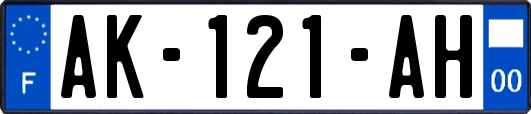 F
AK-121-AH
00